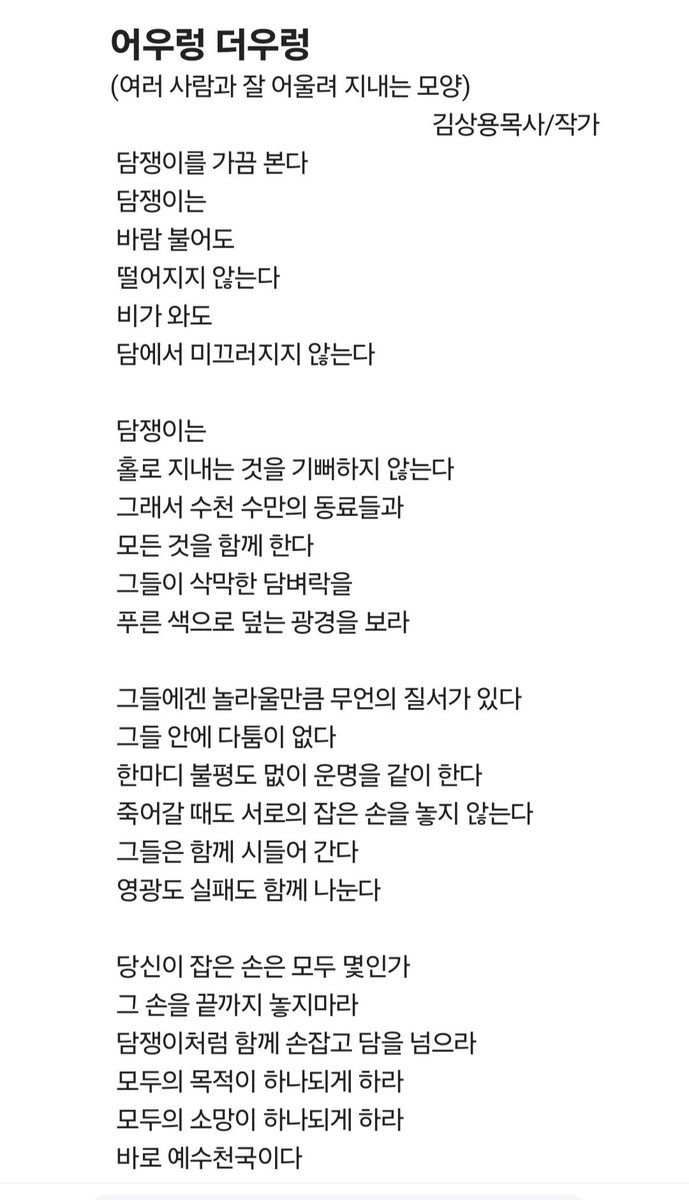 어우렁 더우렁
(여러 사람과 잘 어울려 지내는 모양)
김상용목사/작가

담쟁이를 가끔 본다
담쟁이는
바람 불어도
떨어지지 않는다
비가 와도
담에서 미끄러지지 않는다

담쟁이는
홀로 지내는 것을 기뻐하지 않는다
그래서 수천 수만의 동료들과
모든 것을 함께 한다
그들이 삭막한 담벼락을
푸른 색으로 덮는 광경을 보라

그들에겐 놀라울만큼 무언의 질서가 있다
그들 안에 다툼이 없다
한마디 불평도 없이 운명을 같이 한다
죽어갈 때도 서로의 잡은 손을 놓지 않는다
그들은 함께 시들어 간다
영광도 실패도 함께 나눈다

당신이 잡은 손은 모두 몇인가
그 손을 끝까지 놓지마라
담쟁이처럼 함께 손잡고 담을 넘으라
모두의 목적이 하나되게 하라
모두의 소망이 하나되게 하라
바로 예수천국이다